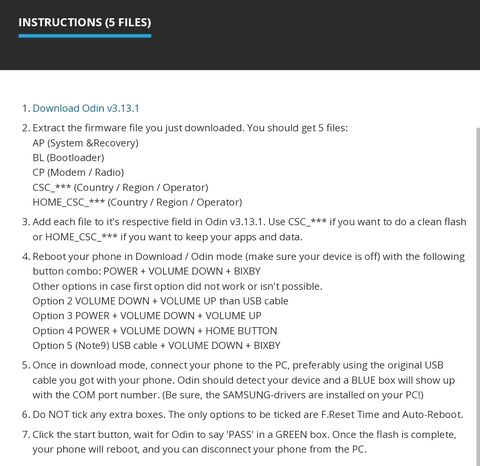 INSTRUCTIONS (5 FILES)

1. Download Odin v3.13.1

2. Extract the firmware file you just downloaded. You should get 5 files:
AP (System &Recovery)
BL (Bootloader)
CP (Modem / Radio)
CSC_*** (Country / Region / Operator)
HOME_CSC_*** (Country / Region / Operator)

3. Add each file to it's respective field in Odin v3.13.1. Use CSC_*** if you want to do a clean flash or HOME_CSC_*** if you want to keep your apps and data.

4. Reboot your phone in Download / Odin mode (make sure your device is off) with the following button combo: POWER + VOLUME DOWN + BIXBY
Other options in case first option did not work or isn't possible.
Option 2 VOLUME DOWN + VOLUME UP than USB cable
Option 3 POWER + VOLUME DOWN + VOLUME UP
Option 4 POWER + VOLUME DOWN + HOME BUTTON
Option 5 (Note9) USB cable + VOLUME DOWN + BIXBY

5. Once in download mode, connect your phone to the PC, preferably using the original USB cable you got with your phone. Odin should detect your device and a BLUE box will show up with the COM port number. (Be sure, the SAMSUNG-drivers are installed on your PC!)

6. Do NOT tick any extra boxes. The only options to be ticked are F.Reset Time and Auto-Reboot.

7. Click the start button, wait for Odin to say 'PASS' in a GREEN box. Once the flash is complete, your phone will reboot, and you can disconnect your phone from the PC.